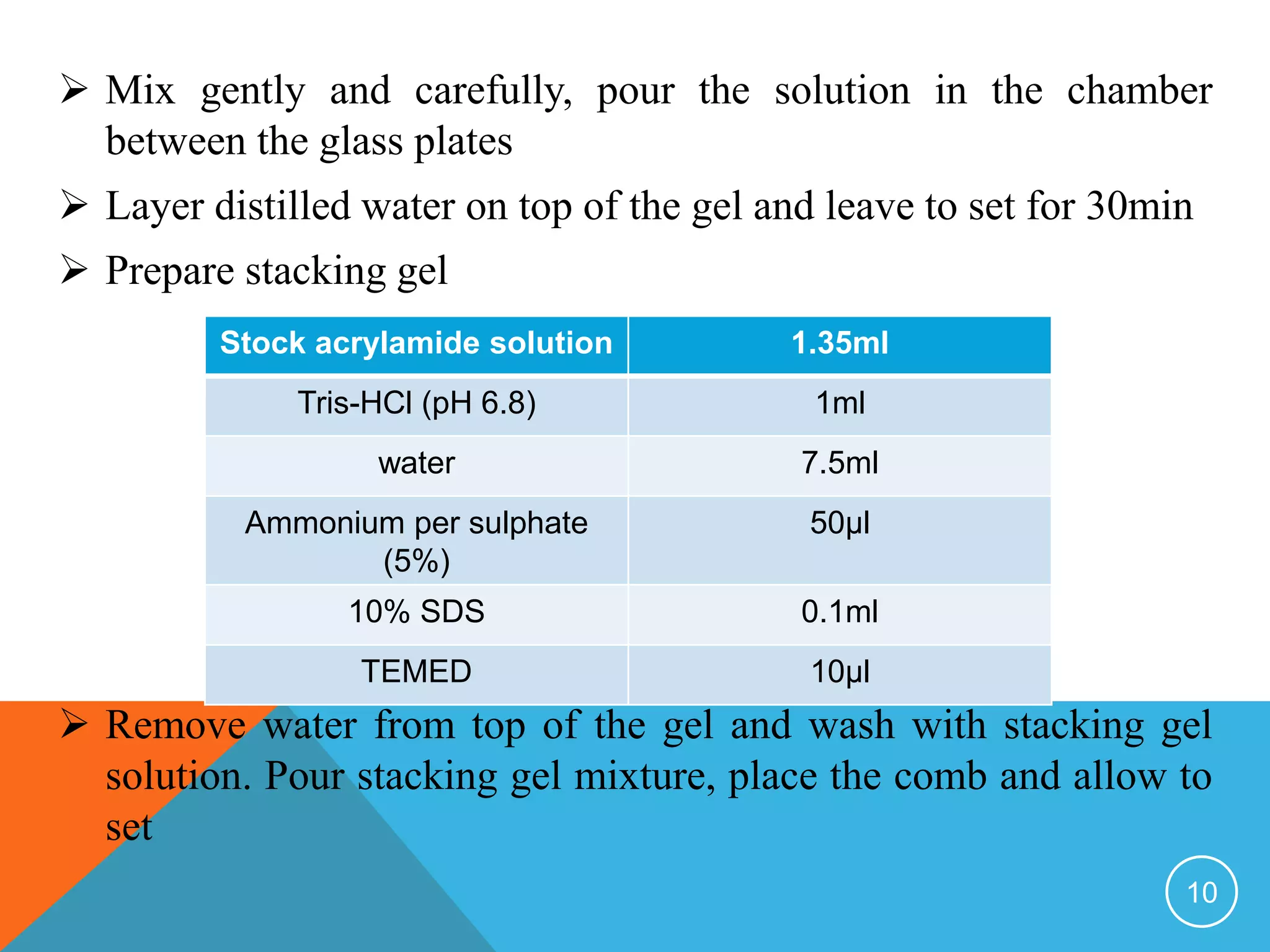 ➢ Mix gently and carefully, pour the solution in the chamber between the glass plates

➢ Layer distilled water on top of the gel and leave to set for 30min

➢ Prepare stacking gel

| Stock acrylamide solution | 1.35ml |
|---|---|
| Tris-HCl (pH 6.8) | 1ml |
| water | 7.5ml |
| Ammonium per sulphate (5%) | 50µl |
| 10% SDS | 0.1ml |
| TEMED | 10µl |

➢ Remove water from top of the gel and wash with stacking gel solution. Pour stacking gel mixture, place the comb and allow to set

10